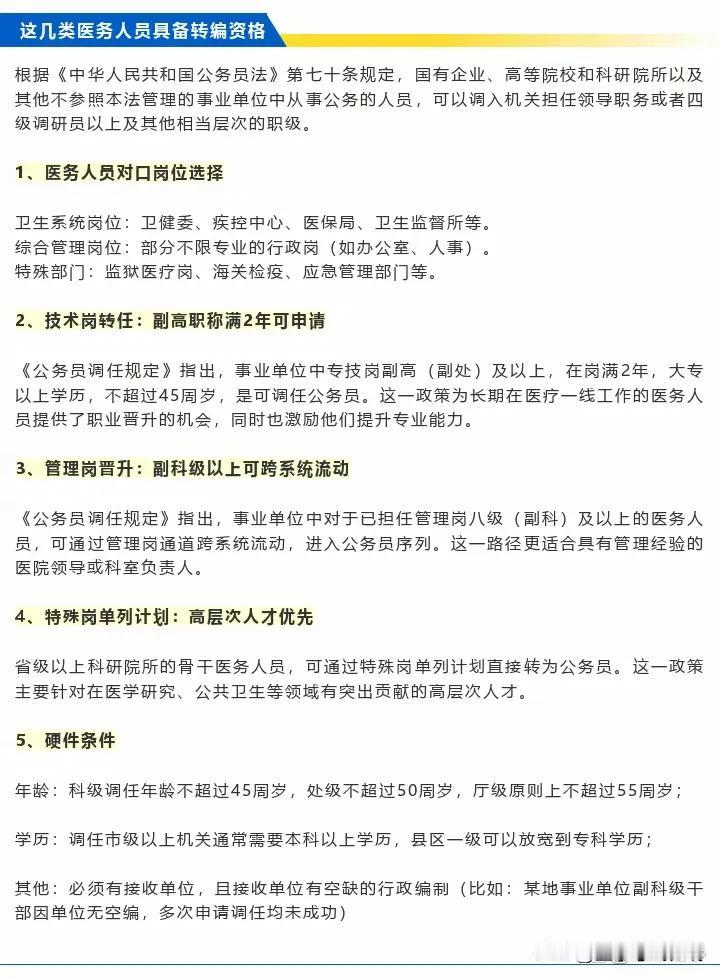 这几类医务人员具备转编资格

根据《中华人民共和国公务员法》第七十条规定，国有企业、高等院校和科研院所以及其他不参照本法管理的事业单位中从事公务的人员，可以调入机关担任领导职务或者四级调研员以上及其他相当层次的职级。

1、医务人员对口岗位选择

卫生系统岗位：卫健委、疾控中心、医保局、卫生监督所等。
综合管理岗位：部分不限专业的行政岗（如办公室、人事）。
特殊部门：监狱医疗岗、海关检疫、应急管理部门等。

2、技术岗转任：副高职称满2年可申请

《公务员调任规定》指出，事业单位中专技岗副高（副处）及以上，在岗满2年，大专以上学历，不超过45周岁，是可调任公务员。这一政策为长期在医疗一线工作的医务人员提供了职业晋升的机会，同时也激励他们提升专业能力。

3、管理岗晋升：副科级以上可跨系统流动

《公务员调任规定》指出，事业单位中对于已担任管理岗八级（副科）及以上的医务人员，可通过管理岗通道跨系统流动，进入公务员序列。这一路径更适合具有管理经验的医院领导或科室负责人。

4、特殊岗单列计划：高层次人才优先

省级以上科研院所的骨干医务人员，可通过特殊岗单列计划直接转为公务员。这一政策主要针对在医学研究、公共卫生等领域有突出贡献的高层次人才。

5、硬件条件

年龄：科级调任年龄不超过45周岁，处级不超过50周岁，厅级原则上不超过55周岁；

学历：调任市级以上机关通常需要本科以上学历，县区一级可以放宽到专科学历；

其他：必须有接收单位，且接收单位有空缺的行政编制（比如：某地事业单位副科级干部因单位无空编，多次申请调任均未成功）